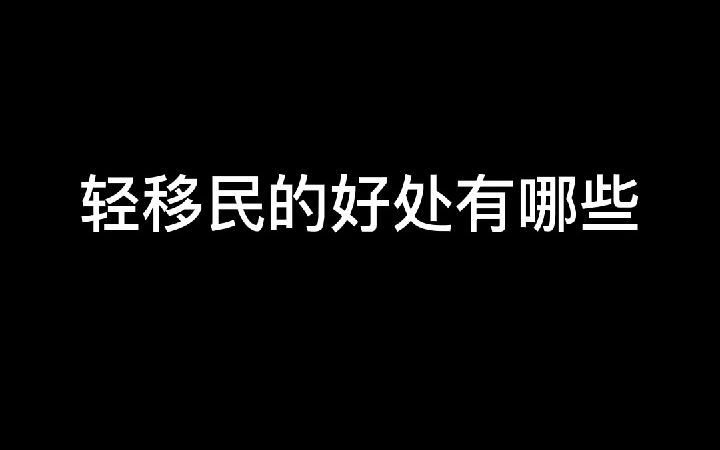 轻移民的好处有哪些